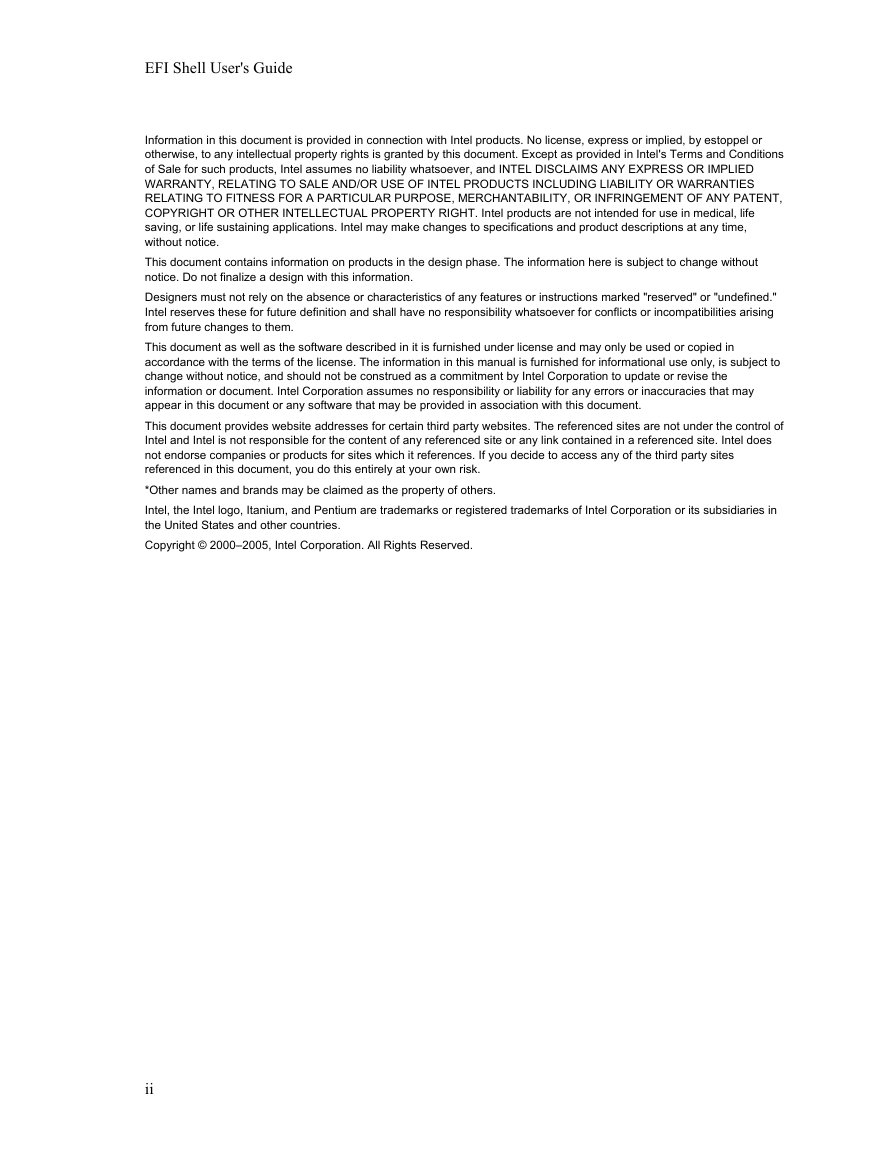 EFI Shell User's Guide

Information in this document is provided in connection with Intel products. No license, express or implied, by estoppel or otherwise, to any intellectual property rights is granted by this document. Except as provided in Intel's Terms and Conditions of Sale for such products, Intel assumes no liability whatsoever, and INTEL DISCLAIMS ANY EXPRESS OR IMPLIED WARRANTY, RELATING TO SALE AND/OR USE OF INTEL PRODUCTS INCLUDING LIABILITY OR WARRANTIES RELATING TO FITNESS FOR A PARTICULAR PURPOSE, MERCHANTABILITY, OR INFRINGEMENT OF ANY PATENT, COPYRIGHT OR OTHER INTELLECTUAL PROPERTY RIGHT. Intel products are not intended for use in medical, life saving, or life sustaining applications. Intel may make changes to specifications and product descriptions at any time, without notice.

This document contains information on products in the design phase. The information here is subject to change without notice. Do not finalize a design with this information.

Designers must not rely on the absence or characteristics of any features or instructions marked "reserved" or "undefined." Intel reserves these for future definition and shall have no responsibility whatsoever for conflicts or incompatibilities arising from future changes to them.

This document as well as the software described in it is furnished under license and may only be used or copied in accordance with the terms of the license. The information in this manual is furnished for informational use only, is subject to change without notice, and should not be construed as a commitment by Intel Corporation to update or revise the information or document. Intel Corporation assumes no responsibility or liability for any errors or inaccuracies that may appear in this document or any software that may be provided in association with this document.

This document provides website addresses for certain third party websites. The referenced sites are not under the control of Intel and Intel is not responsible for the content of any referenced site or any link contained in a referenced site. Intel does not endorse companies or products for sites which it references. If you decide to access any of the third party sites referenced in this document, you do this entirely at your own risk.

*Other names and brands may be claimed as the property of others.

Intel, the Intel logo, Itanium, and Pentium are trademarks or registered trademarks of Intel Corporation or its subsidiaries in the United States and other countries.

Copyright © 2000–2005, Intel Corporation. All Rights Reserved.

ii